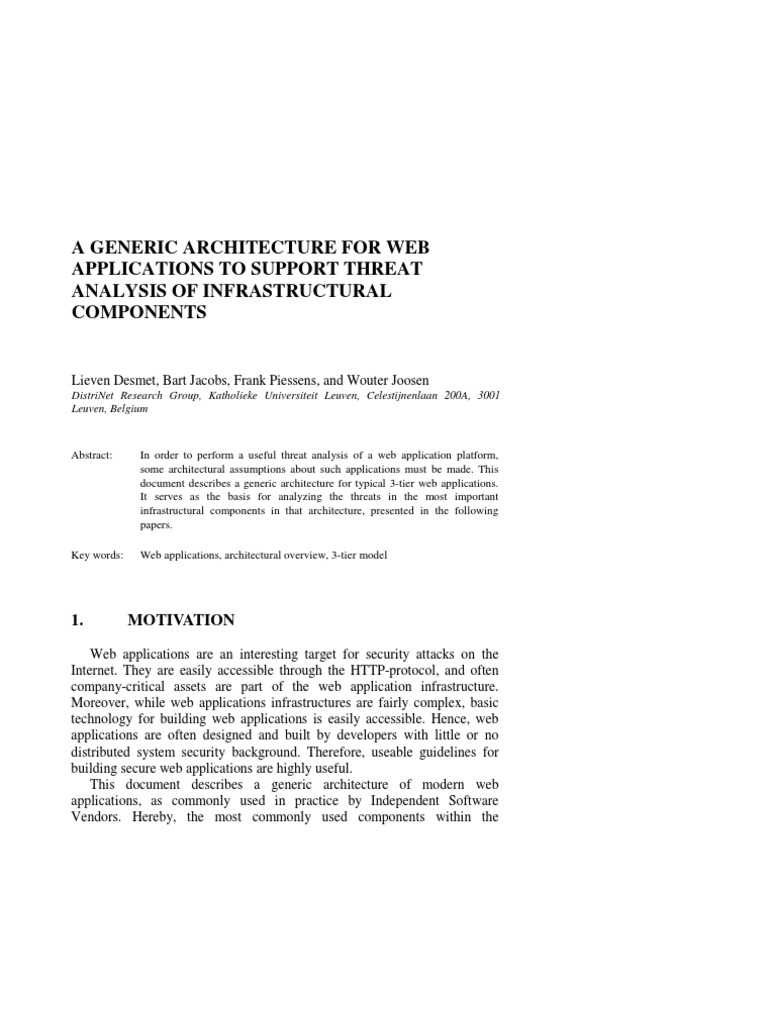 A GENERIC ARCHITECTURE FOR WEB APPLICATIONS TO SUPPORT THREAT ANALYSIS OF INFRASTRUCTURAL COMPONENTS

Lieven Desmet, Bart Jacobs, Frank Piessens, and Wouter Joosen
DistriNet Research Group, Katholieke Universiteit Leuven, Celestijnenlaan 200A, 3001 Leuven, Belgium

Abstract: In order to perform a useful threat analysis of a web application platform, some architectural assumptions about such applications must be made. This document describes a generic architecture for typical 3-tier web applications. It serves as the basis for analyzing the threats in the most important infrastructural components in that architecture, presented in the following papers.

Key words: Web applications, architectural overview, 3-tier model

1. MOTIVATION

Web applications are an interesting target for security attacks on the Internet. They are easily accessible through the HTTP-protocol, and often company-critical assets are part of the web application infrastructure. Moreover, while web applications infrastructures are fairly complex, basic technology for building web applications is easily accessible. Hence, web applications are often designed and built by developers with little or no distributed system security background. Therefore, useable guidelines for building secure web applications are highly useful.

This document describes a generic architecture of modern web applications, as commonly used in practice by Independent Software Vendors. Hereby, the most commonly used components within the